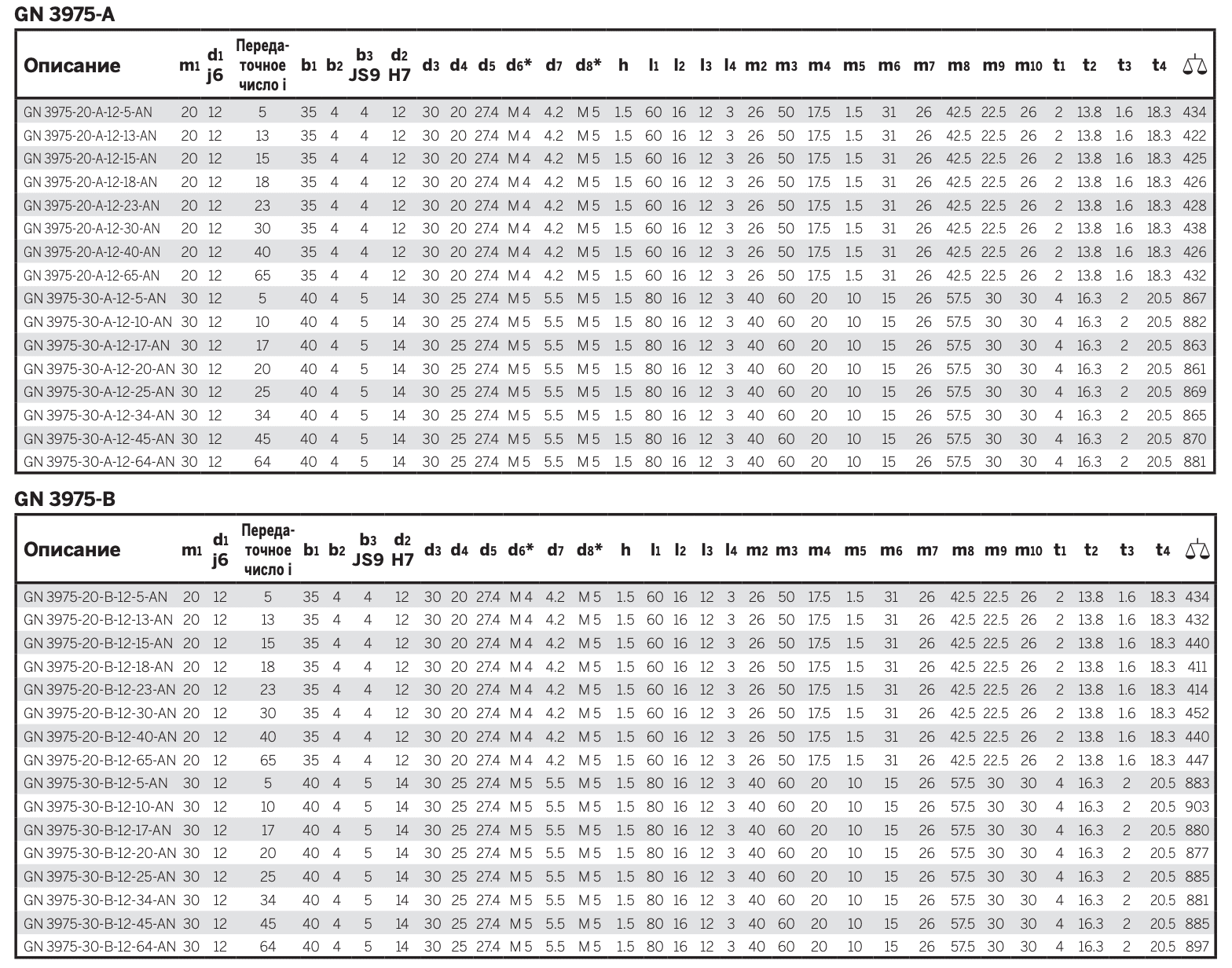 GN 3975-A

| Описание | $m_1$ | $d_1$ j6 | Передаточное число i | $b_1$ | $b_2$ | $b_3$ JS9 | $d_2$ H7 | $d_3$ | $d_4$ | $d_5$ | $d_6$* | $d_7$ | $d_8$* | h | $l_1$ | $l_2$ | $l_3$ | $l_4$ | $m_2$ | $m_3$ | $m_4$ | $m_5$ | $m_6$ | $m_7$ | $m_8$ | $m_9$ | $m_{10}$ | $t_1$ | $t_2$ | $t_3$ | $t_4$ | ⚖ |
|---|---|---|---|---|---|---|---|---|---|---|---|---|---|---|---|---|---|---|---|---|---|---|---|---|---|---|---|---|---|---|---|---|
| GN 3975-20-A-12-5-AN | 20 | 12 | 5 | 35 | 4 | 4 | 12 | 30 | 20 | 27.4 | M 4 | 4.2 | M 5 | 1.5 | 60 | 16 | 12 | 3 | 26 | 50 | 17.5 | 1.5 | 31 | 26 | 42.5 | 22.5 | 26 | 2 | 13.8 | 1.6 | 18.3 | 434 |
| GN 3975-20-A-12-13-AN | 20 | 12 | 13 | 35 | 4 | 4 | 12 | 30 | 20 | 27.4 | M 4 | 4.2 | M 5 | 1.5 | 60 | 16 | 12 | 3 | 26 | 50 | 17.5 | 1.5 | 31 | 26 | 42.5 | 22.5 | 26 | 2 | 13.8 | 1.6 | 18.3 | 422 |
| GN 3975-20-A-12-15-AN | 20 | 12 | 15 | 35 | 4 | 4 | 12 | 30 | 20 | 27.4 | M 4 | 4.2 | M 5 | 1.5 | 60 | 16 | 12 | 3 | 26 | 50 | 17.5 | 1.5 | 31 | 26 | 42.5 | 22.5 | 26 | 2 | 13.8 | 1.6 | 18.3 | 425 |
| GN 3975-20-A-12-18-AN | 20 | 12 | 18 | 35 | 4 | 4 | 12 | 30 | 20 | 27.4 | M 4 | 4.2 | M 5 | 1.5 | 60 | 16 | 12 | 3 | 26 | 50 | 17.5 | 1.5 | 31 | 26 | 42.5 | 22.5 | 26 | 2 | 13.8 | 1.6 | 18.3 | 426 |
| GN 3975-20-A-12-23-AN | 20 | 12 | 23 | 35 | 4 | 4 | 12 | 30 | 20 | 27.4 | M 4 | 4.2 | M 5 | 1.5 | 60 | 16 | 12 | 3 | 26 | 50 | 17.5 | 1.5 | 31 | 26 | 42.5 | 22.5 | 26 | 2 | 13.8 | 1.6 | 18.3 | 428 |
| GN 3975-20-A-12-30-AN | 20 | 12 | 30 | 35 | 4 | 4 | 12 | 30 | 20 | 27.4 | M 4 | 4.2 | M 5 | 1.5 | 60 | 16 | 12 | 3 | 26 | 50 | 17.5 | 1.5 | 31 | 26 | 42.5 | 22.5 | 26 | 2 | 13.8 | 1.6 | 18.3 | 438 |
| GN 3975-20-A-12-40-AN | 20 | 12 | 40 | 35 | 4 | 4 | 12 | 30 | 20 | 27.4 | M 4 | 4.2 | M 5 | 1.5 | 60 | 16 | 12 | 3 | 26 | 50 | 17.5 | 1.5 | 31 | 26 | 42.5 | 22.5 | 26 | 2 | 13.8 | 1.6 | 18.3 | 426 |
| GN 3975-20-A-12-65-AN | 20 | 12 | 65 | 35 | 4 | 4 | 12 | 30 | 20 | 27.4 | M 4 | 4.2 | M 5 | 1.5 | 60 | 16 | 12 | 3 | 26 | 50 | 17.5 | 1.5 | 31 | 26 | 42.5 | 22.5 | 26 | 2 | 13.8 | 1.6 | 18.3 | 432 |
| GN 3975-30-A-12-5-AN | 30 | 12 | 5 | 40 | 4 | 5 | 14 | 30 | 25 | 27.4 | M 5 | 5.5 | M 5 | 1.5 | 80 | 16 | 12 | 3 | 40 | 60 | 20 | 10 | 15 | 26 | 57.5 | 30 | 30 | 4 | 16.3 | 2 | 20.5 | 867 |
| GN 3975-30-A-12-10-AN | 30 | 12 | 10 | 40 | 4 | 5 | 14 | 30 | 25 | 27.4 | M 5 | 5.5 | M 5 | 1.5 | 80 | 16 | 12 | 3 | 40 | 60 | 20 | 10 | 15 | 26 | 57.5 | 30 | 30 | 4 | 16.3 | 2 | 20.5 | 882 |
| GN 3975-30-A-12-17-AN | 30 | 12 | 17 | 40 | 4 | 5 | 14 | 30 | 25 | 27.4 | M 5 | 5.5 | M 5 | 1.5 | 80 | 16 | 12 | 3 | 40 | 60 | 20 | 10 | 15 | 26 | 57.5 | 30 | 30 | 4 | 16.3 | 2 | 20.5 | 863 |
| GN 3975-30-A-12-20-AN | 30 | 12 | 20 | 40 | 4 | 5 | 14 | 30 | 25 | 27.4 | M 5 | 5.5 | M 5 | 1.5 | 80 | 16 | 12 | 3 | 40 | 60 | 20 | 10 | 15 | 26 | 57.5 | 30 | 30 | 4 | 16.3 | 2 | 20.5 | 861 |
| GN 3975-30-A-12-25-AN | 30 | 12 | 25 | 40 | 4 | 5 | 14 | 30 | 25 | 27.4 | M 5 | 5.5 | M 5 | 1.5 | 80 | 16 | 12 | 3 | 40 | 60 | 20 | 10 | 15 | 26 | 57.5 | 30 | 30 | 4 | 16.3 | 2 | 20.5 | 869 |
| GN 3975-30-A-12-34-AN | 30 | 12 | 34 | 40 | 4 | 5 | 14 | 30 | 25 | 27.4 | M 5 | 5.5 | M 5 | 1.5 | 80 | 16 | 12 | 3 | 40 | 60 | 20 | 10 | 15 | 26 | 57.5 | 30 | 30 | 4 | 16.3 | 2 | 20.5 | 865 |
| GN 3975-30-A-12-45-AN | 30 | 12 | 45 | 40 | 4 | 5 | 14 | 30 | 25 | 27.4 | M 5 | 5.5 | M 5 | 1.5 | 80 | 16 | 12 | 3 | 40 | 60 | 20 | 10 | 15 | 26 | 57.5 | 30 | 30 | 4 | 16.3 | 2 | 20.5 | 870 |
| GN 3975-30-A-12-64-AN | 30 | 12 | 64 | 40 | 4 | 5 | 14 | 30 | 25 | 27.4 | M 5 | 5.5 | M 5 | 1.5 | 80 | 16 | 12 | 3 | 40 | 60 | 20 | 10 | 15 | 26 | 57.5 | 30 | 30 | 4 | 16.3 | 2 | 20.5 | 881 |

GN 3975-B

| Описание | $m_1$ | $d_1$ j6 | Передаточное число i | $b_1$ | $b_2$ | $b_3$ JS9 | $d_2$ H7 | $d_3$ | $d_4$ | $d_5$ | $d_6$* | $d_7$ | $d_8$* | h | $l_1$ | $l_2$ | $l_3$ | $l_4$ | $m_2$ | $m_3$ | $m_4$ | $m_5$ | $m_6$ | $m_7$ | $m_8$ | $m_9$ | $m_{10}$ | $t_1$ | $t_2$ | $t_3$ | $t_4$ | ⚖ |
|---|---|---|---|---|---|---|---|---|---|---|---|---|---|---|---|---|---|---|---|---|---|---|---|---|---|---|---|---|---|---|---|---|
| GN 3975-20-B-12-5-AN | 20 | 12 | 5 | 35 | 4 | 4 | 12 | 30 | 20 | 27.4 | M 4 | 4.2 | M 5 | 1.5 | 60 | 16 | 12 | 3 | 26 | 50 | 17.5 | 1.5 | 31 | 26 | 42.5 | 22.5 | 26 | 2 | 13.8 | 1.6 | 18.3 | 434 |
| GN 3975-20-B-12-13-AN | 20 | 12 | 13 | 35 | 4 | 4 | 12 | 30 | 20 | 27.4 | M 4 | 4.2 | M 5 | 1.5 | 60 | 16 | 12 | 3 | 26 | 50 | 17.5 | 1.5 | 31 | 26 | 42.5 | 22.5 | 26 | 2 | 13.8 | 1.6 | 18.3 | 432 |
| GN 3975-20-B-12-15-AN | 20 | 12 | 15 | 35 | 4 | 4 | 12 | 30 | 20 | 27.4 | M 4 | 4.2 | M 5 | 1.5 | 60 | 16 | 12 | 3 | 26 | 50 | 17.5 | 1.5 | 31 | 26 | 42.5 | 22.5 | 26 | 2 | 13.8 | 1.6 | 18.3 | 440 |
| GN 3975-20-B-12-18-AN | 20 | 12 | 18 | 35 | 4 | 4 | 12 | 30 | 20 | 27.4 | M 4 | 4.2 | M 5 | 1.5 | 60 | 16 | 12 | 3 | 26 | 50 | 17.5 | 1.5 | 31 | 26 | 42.5 | 22.5 | 26 | 2 | 13.8 | 1.6 | 18.3 | 411 |
| GN 3975-20-B-12-23-AN | 20 | 12 | 23 | 35 | 4 | 4 | 12 | 30 | 20 | 27.4 | M 4 | 4.2 | M 5 | 1.5 | 60 | 16 | 12 | 3 | 26 | 50 | 17.5 | 1.5 | 31 | 26 | 42.5 | 22.5 | 26 | 2 | 13.8 | 1.6 | 18.3 | 414 |
| GN 3975-20-B-12-30-AN | 20 | 12 | 30 | 35 | 4 | 4 | 12 | 30 | 20 | 27.4 | M 4 | 4.2 | M 5 | 1.5 | 60 | 16 | 12 | 3 | 26 | 50 | 17.5 | 1.5 | 31 | 26 | 42.5 | 22.5 | 26 | 2 | 13.8 | 1.6 | 18.3 | 452 |
| GN 3975-20-B-12-40-AN | 20 | 12 | 40 | 35 | 4 | 4 | 12 | 30 | 20 | 27.4 | M 4 | 4.2 | M 5 | 1.5 | 60 | 16 | 12 | 3 | 26 | 50 | 17.5 | 1.5 | 31 | 26 | 42.5 | 22.5 | 26 | 2 | 13.8 | 1.6 | 18.3 | 440 |
| GN 3975-20-B-12-65-AN | 20 | 12 | 65 | 35 | 4 | 4 | 12 | 30 | 20 | 27.4 | M 4 | 4.2 | M 5 | 1.5 | 60 | 16 | 12 | 3 | 26 | 50 | 17.5 | 1.5 | 31 | 26 | 42.5 | 22.5 | 26 | 2 | 13.8 | 1.6 | 18.3 | 447 |
| GN 3975-30-B-12-5-AN | 30 | 12 | 5 | 40 | 4 | 5 | 14 | 30 | 25 | 27.4 | M 5 | 5.5 | M 5 | 1.5 | 80 | 16 | 12 | 3 | 40 | 60 | 20 | 10 | 15 | 26 | 57.5 | 30 | 30 | 4 | 16.3 | 2 | 20.5 | 883 |
| GN 3975-30-B-12-10-AN | 30 | 12 | 10 | 40 | 4 | 5 | 14 | 30 | 25 | 27.4 | M 5 | 5.5 | M 5 | 1.5 | 80 | 16 | 12 | 3 | 40 | 60 | 20 | 10 | 15 | 26 | 57.5 | 30 | 30 | 4 | 16.3 | 2 | 20.5 | 903 |
| GN 3975-30-B-12-17-AN | 30 | 12 | 17 | 40 | 4 | 5 | 14 | 30 | 25 | 27.4 | M 5 | 5.5 | M 5 | 1.5 | 80 | 16 | 12 | 3 | 40 | 60 | 20 | 10 | 15 | 26 | 57.5 | 30 | 30 | 4 | 16.3 | 2 | 20.5 | 880 |
| GN 3975-30-B-12-20-AN | 30 | 12 | 20 | 40 | 4 | 5 | 14 | 30 | 25 | 27.4 | M 5 | 5.5 | M 5 | 1.5 | 80 | 16 | 12 | 3 | 40 | 60 | 20 | 10 | 15 | 26 | 57.5 | 30 | 30 | 4 | 16.3 | 2 | 20.5 | 877 |
| GN 3975-30-B-12-25-AN | 30 | 12 | 25 | 40 | 4 | 5 | 14 | 30 | 25 | 27.4 | M 5 | 5.5 | M 5 | 1.5 | 80 | 16 | 12 | 3 | 40 | 60 | 20 | 10 | 15 | 26 | 57.5 | 30 | 30 | 4 | 16.3 | 2 | 20.5 | 885 |
| GN 3975-30-B-12-34-AN | 30 | 12 | 34 | 40 | 4 | 5 | 14 | 30 | 25 | 27.4 | M 5 | 5.5 | M 5 | 1.5 | 80 | 16 | 12 | 3 | 40 | 60 | 20 | 10 | 15 | 26 | 57.5 | 30 | 30 | 4 | 16.3 | 2 | 20.5 | 881 |
| GN 3975-30-B-12-45-AN | 30 | 12 | 45 | 40 | 4 | 5 | 14 | 30 | 25 | 27.4 | M 5 | 5.5 | M 5 | 1.5 | 80 | 16 | 12 | 3 | 40 | 60 | 20 | 10 | 15 | 26 | 57.5 | 30 | 30 | 4 | 16.3 | 2 | 20.5 | 885 |
| GN 3975-30-B-12-64-AN | 30 | 12 | 64 | 40 | 4 | 5 | 14 | 30 | 25 | 27.4 | M 5 | 5.5 | M 5 | 1.5 | 80 | 16 | 12 | 3 | 40 | 60 | 20 | 10 | 15 | 26 | 57.5 | 30 | 30 | 4 | 16.3 | 2 | 20.5 | 897 |